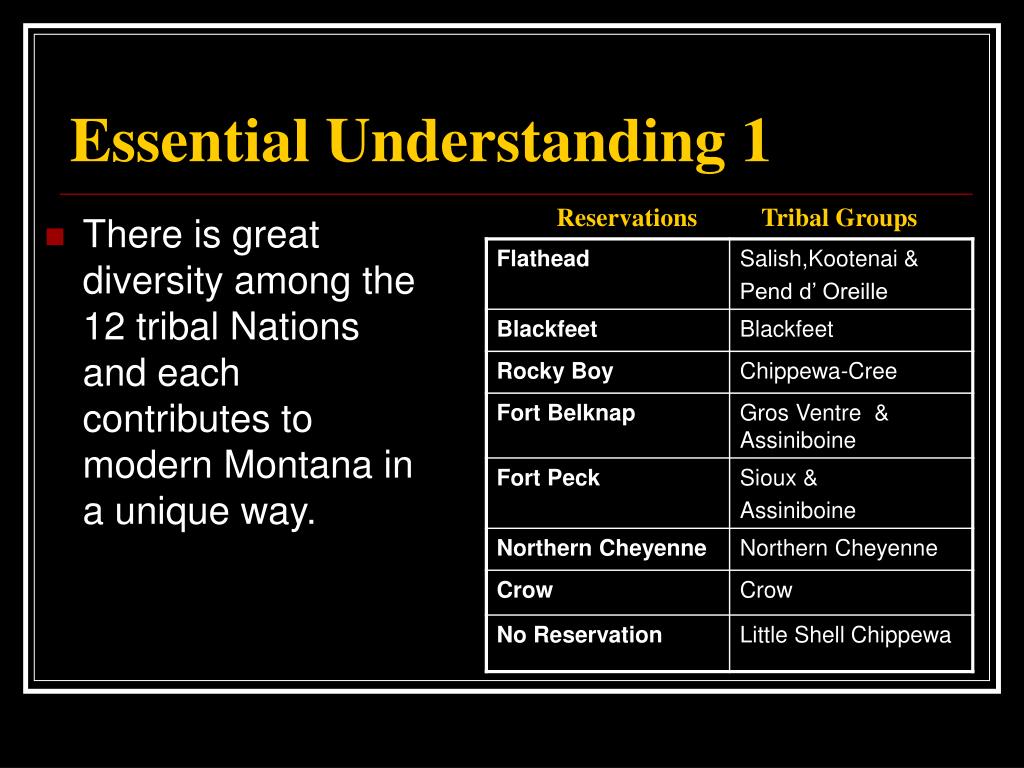 Essential Understanding 1

There is great diversity among the 12 tribal Nations and each contributes to modern Montana in a unique way.

| Reservations | Tribal Groups |
|---|---|
| Flathead | Salish,Kootenai & Pend d’ Oreille |
| Blackfeet | Blackfeet |
| Rocky Boy | Chippewa-Cree |
| Fort Belknap | Gros Ventre & Assiniboine |
| Fort Peck | Sioux & Assiniboine |
| Northern Cheyenne | Northern Cheyenne |
| Crow | Crow |
| No Reservation | Little Shell Chippewa |